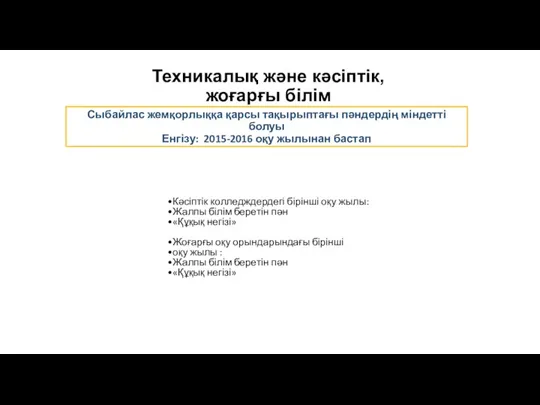 Техникалық және кәсіптік, жоғарғы білім

Сыбайлас жемқорлыққа қарсы тақырыптағы пәндердің міндетті болуы
Енгізу: 2015-2016 оқу жылынан бастап

•Кәсіптік колледждердегі бірінші оқу жылы:
•Жалпы білім беретін пән
•«Құқық негізі»

•Жоғарғы оқу орындарындағы бірінші
•оқу жылы :
•Жалпы білім беретін пән
•«Құқық негізі»